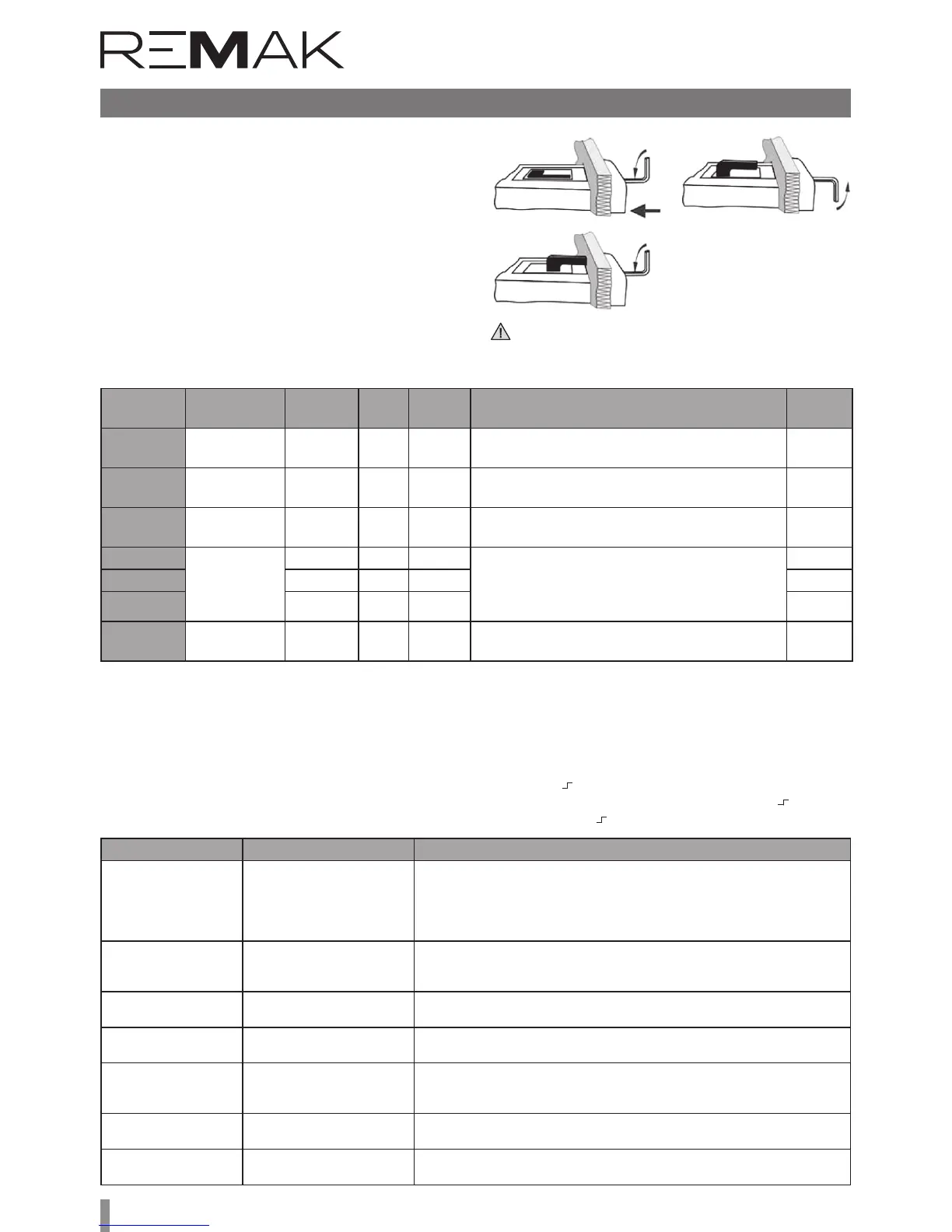 REMAK